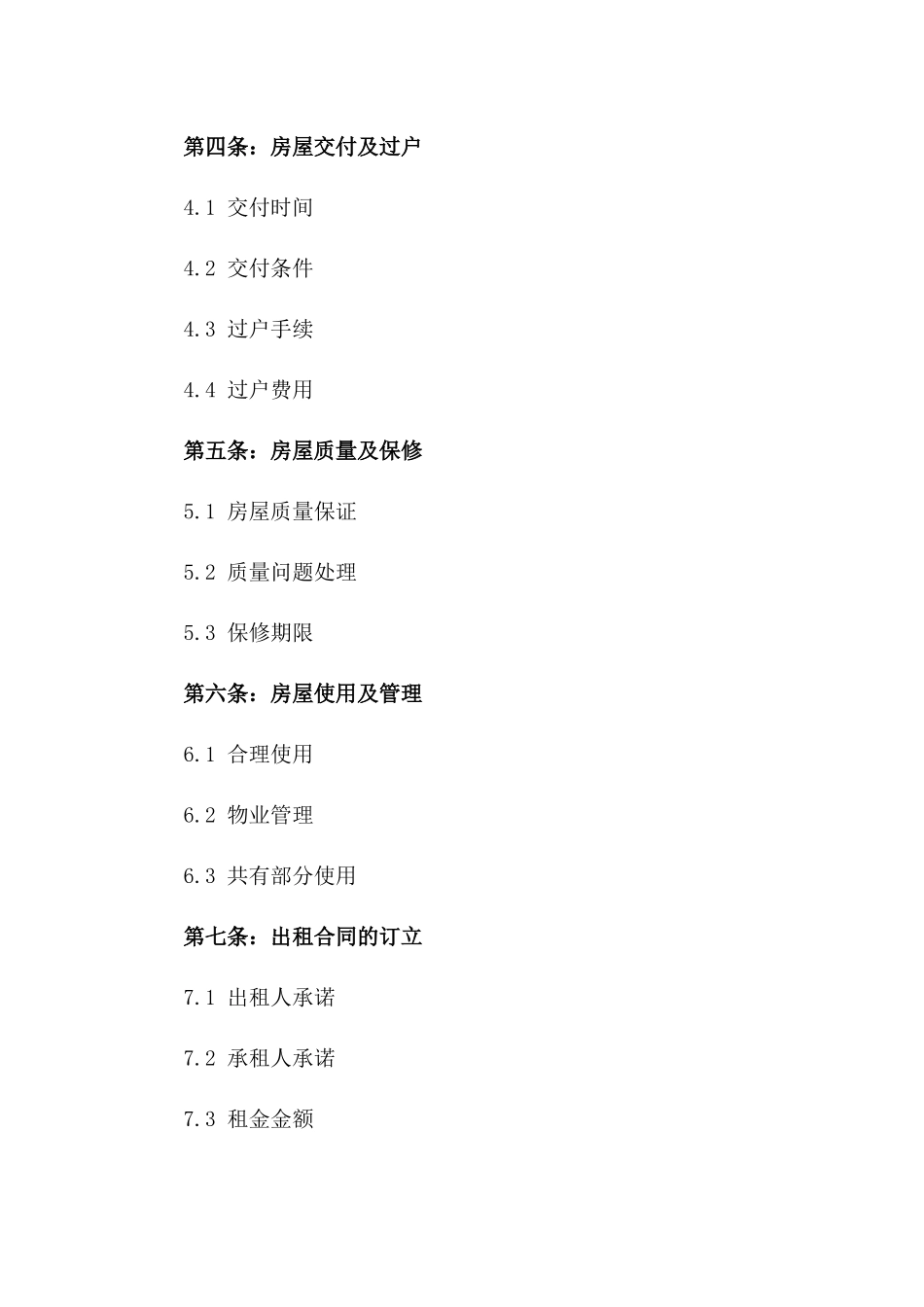 第四条：房屋交付及过户

4.1 交付时间

4.2 交付条件

4.3 过户手续

4.4 过户费用

第五条：房屋质量及保修

5.1 房屋质量保证

5.2 质量问题处理

5.3 保修期限

第六条：房屋使用及管理

6.1 合理使用

6.2 物业管理

6.3 共有部分使用

第七条：出租合同的订立

7.1 出租人承诺

7.2 承租人承诺

7.3 租金金额